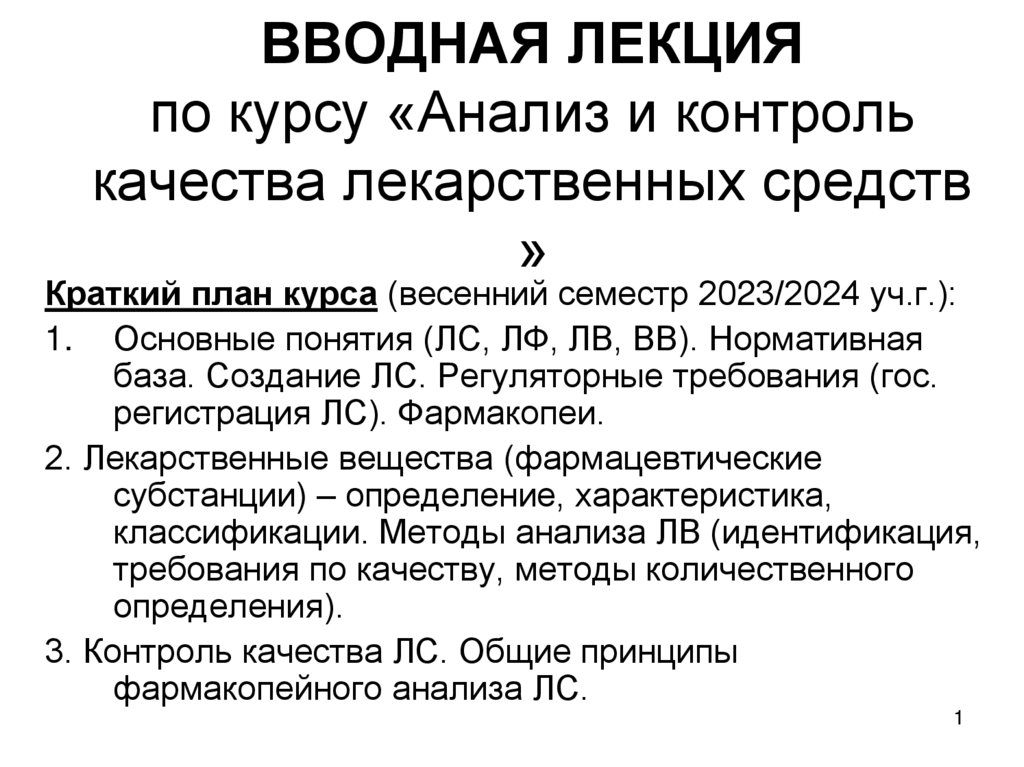 ВВОДНАЯ ЛЕКЦИЯ
по курсу «Анализ и контроль качества лекарственных средств »

Краткий план курса (весенний семестр 2023/2024 уч.г.):

1. Основные понятия (ЛС, ЛФ, ЛВ, ВВ). Нормативная база. Создание ЛС. Регуляторные требования (гос. регистрация ЛС). Фармакопеи.

2. Лекарственные вещества (фармацевтические субстанции) – определение, характеристика, классификации. Методы анализа ЛВ (идентификация, требования по качеству, методы количественного определения).

3. Контроль качества ЛС. Общие принципы фармакопейного анализа ЛС.

1